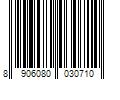 8 906080 030710